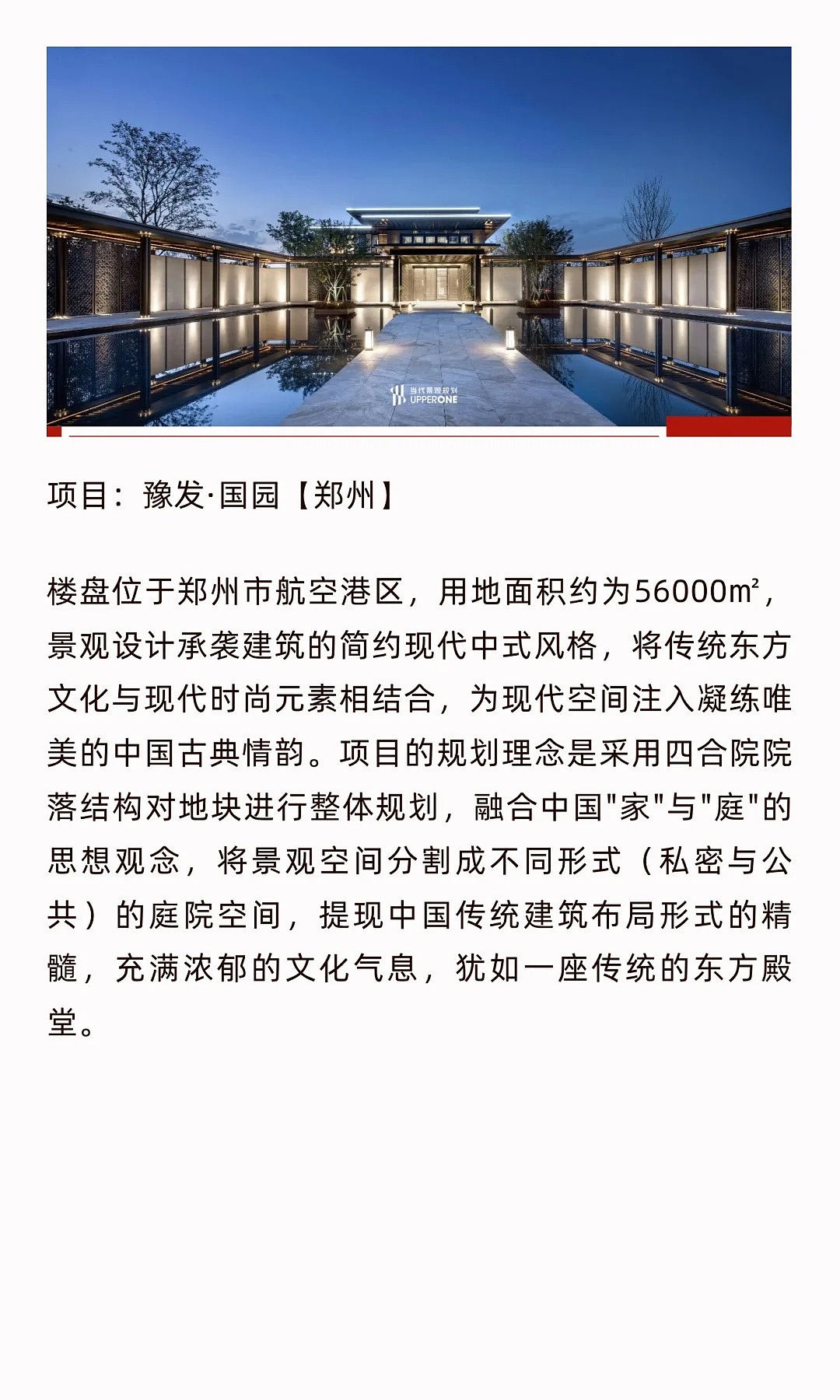 当代景观规划
UPPERONE

项目：豫发·国园【郑州】

楼盘位于郑州市航空港区，用地面积约为56000㎡，景观设计承袭建筑的简约现代中式风格，将传统东方文化与现代时尚元素相结合，为现代空间注入凝练唯美的中国古典情韵。项目的规划理念是采用四合院院落结构对地块进行整体规划，融合中国"家"与"庭"的思想观念，将景观空间分割成不同形式（私密与公共）的庭院空间，提现中国传统建筑布局形式的精髓，充满浓郁的文化气息，犹如一座传统的东方殿堂。